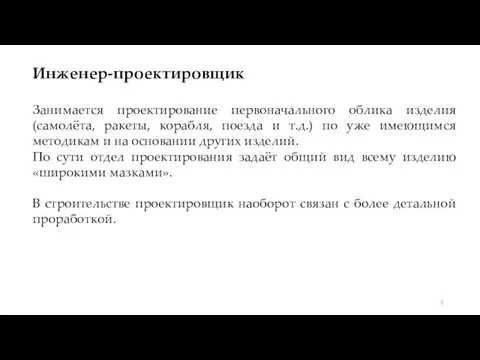 Инженер-проектировщик

Занимается проектирование первоначального облика изделия (самолёта, ракеты, корабля, поезда и т.д.) по уже имеющимся методикам и на основании других изделий.
По сути отдел проектирования задаёт общий вид всему изделию «широкими мазками».

В строительстве проектировщик наоборот связан с более детальной проработкой.

5